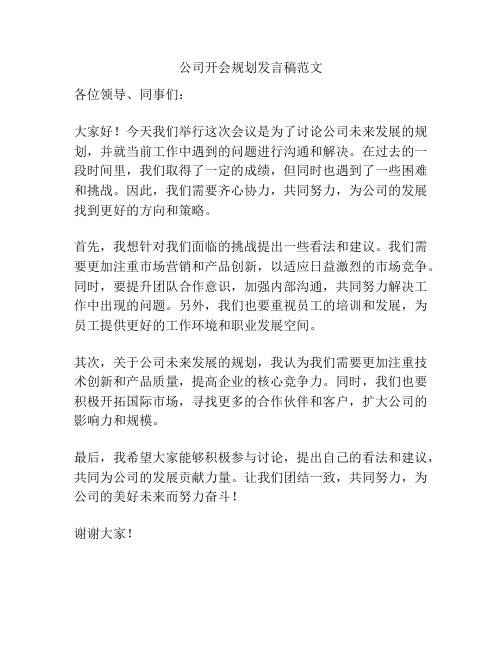 公司开会规划发言稿范文

各位领导、同事们：

大家好！今天我们举行这次会议是为了讨论公司未来发展的规划，并就当前工作中遇到的问题进行沟通和解决。在过去的一段时间里，我们取得了一定的成绩，但同时也遇到了一些困难和挑战。因此，我们需要齐心协力，共同努力，为公司的发展找到更好的方向和策略。

首先，我想针对我们面临的挑战提出一些看法和建议。我们需要更加注重市场营销和产品创新，以适应日益激烈的市场竞争。同时，要提升团队合作意识，加强内部沟通，共同努力解决工作中出现的问题。另外，我们也要重视员工的培训和发展，为员工提供更好的工作环境和职业发展空间。

其次，关于公司未来发展的规划，我认为我们需要更加注重技术创新和产品质量，提高企业的核心竞争力。同时，我们也要积极开拓国际市场，寻找更多的合作伙伴和客户，扩大公司的影响力和规模。

最后，我希望大家能够积极参与讨论，提出自己的看法和建议，共同为公司的发展贡献力量。让我们团结一致，共同努力，为公司的美好未来而努力奋斗！

谢谢大家！